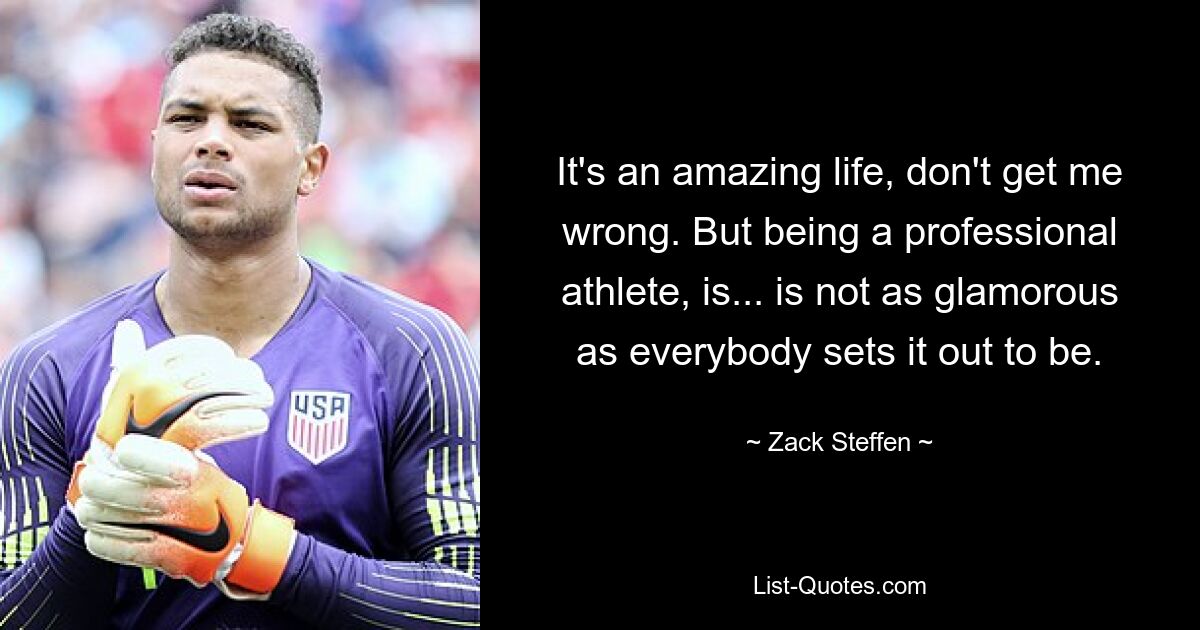 USA

It's an amazing life, don't get me wrong. But being a professional athlete, is... is not as glamorous as everybody sets it out to be.

~ Zack Steffen ~

List-Quotes.com